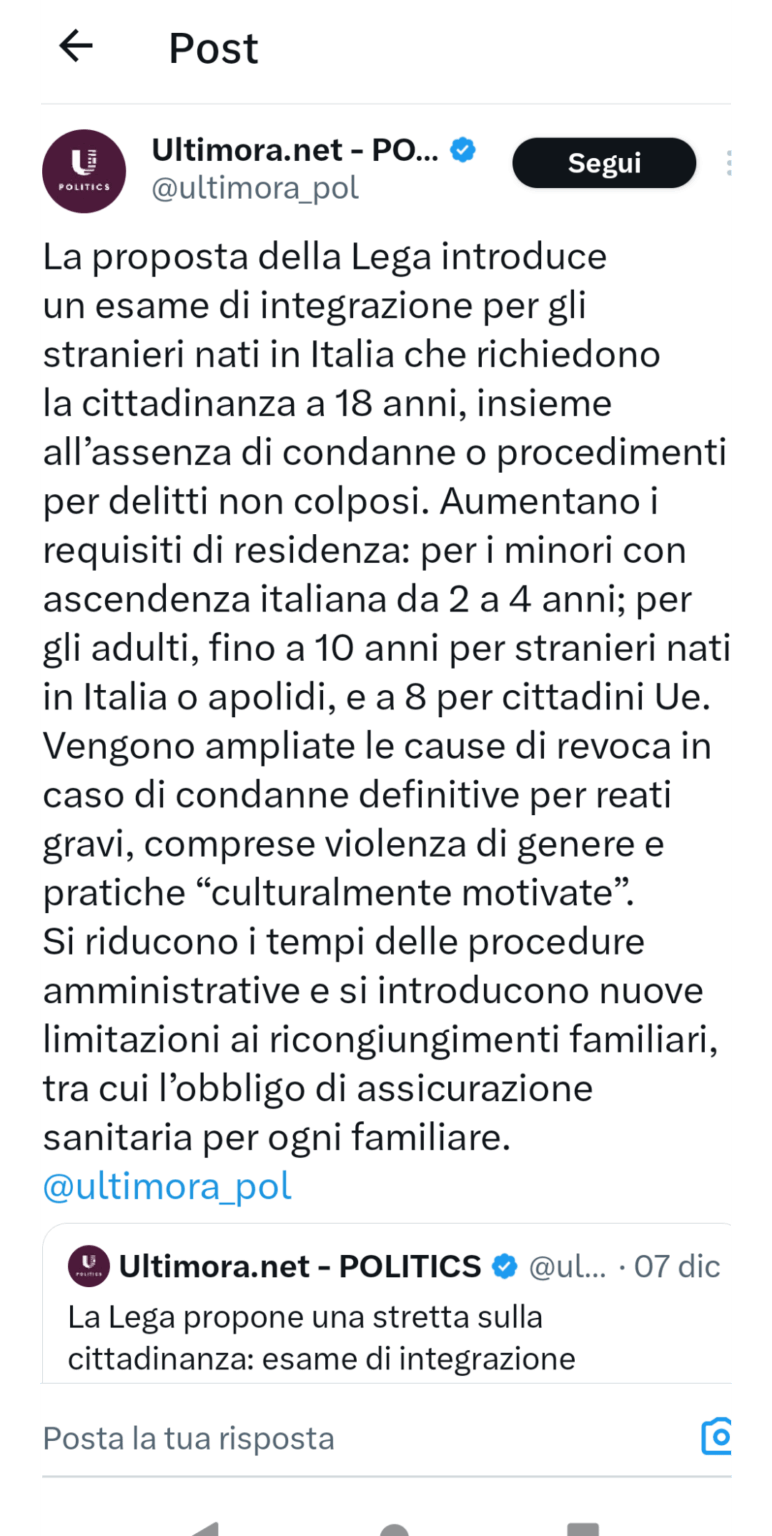 Post

POLITICS

Ultimora.net - PO... @ultimora_pol

Segui

La proposta della Lega introduce un esame di integrazione per gli stranieri nati in Italia che richiedono la cittadinanza a 18 anni, insieme all’assenza di condanne o procedimenti per delitti non colposi. Aumentano i requisiti di residenza: per i minori con ascendenza italiana da 2 a 4 anni; per gli adulti, fino a 10 anni per stranieri nati in Italia o apolidi, e a 8 per cittadini Ue. Vengono ampliate le cause di revoca in caso di condanne definitive per reati gravi, comprese violenza di genere e pratiche “culturalmente motivate”.
Si riducono i tempi delle procedure amministrative e si introducono nuove limitazioni ai ricongiungimenti familiari, tra cui l’obbligo di assicurazione sanitaria per ogni familiare.
@ultimora_pol

POLITICS

Ultimora.net - POLITICS @ul... · 07 dic
La Lega propone una stretta sulla cittadinanza: esame di integrazione

Posta la tua risposta